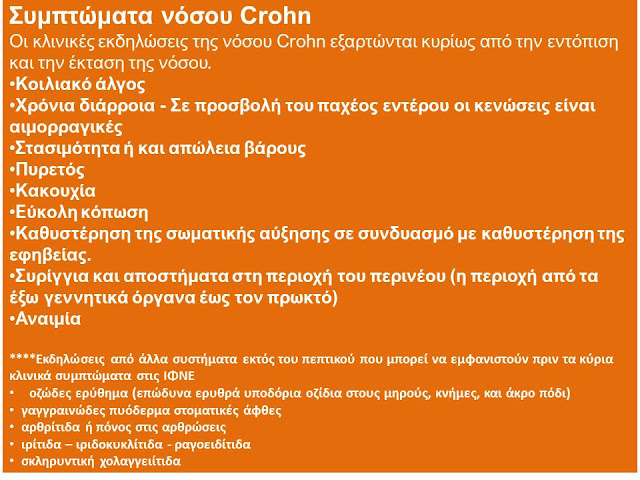 Συμπτώματα νόσου Crohn
Οι κλινικές εκδηλώσεις της νόσου Crohn εξαρτώνται κυρίως από την εντόπιση και την έκταση της νόσου.
•Κοιλιακό άλγος
•Χρόνια διάρροια - Σε προσβολή του παχέος εντέρου οι κενώσεις είναι αιμορραγικές
•Στασιμότητα ή και απώλεια βάρους
•Πυρετός
•Κακουχία
•Εύκολη κόπωση
•Καθυστέρηση της σωματικής αύξησης σε συνδυασμό με καθυστέρηση της εφηβείας.
•Συρίγγια και αποστήματα στη περιοχή του περινέου (η περιοχή από τα έξω γεννητικά όργανα έως τον πρωκτό)
•Αναιμία

****Εκδηλώσεις από άλλα συστήματα εκτός του πεπτικού που μπορεί να εμφανιστούν πριν τα κύρια κλινικά συμπτώματα στις ΙΦΝΕ
• οζώδες ερύθημα (επώδυνα ερυθρά υποδόρια οζίδια στους μηρούς, κνήμες, και άκρο πόδι)
• γαγγραινώδες πυόδερμα στοματικές άφθες
• αρθρίτιδα ή πόνος στις αρθρώσεις
• ιρίτιδα – ιριδοκυκλίτιδα - ραγοειδίτιδα
• σκληρυντική χολαγγειίτιδα